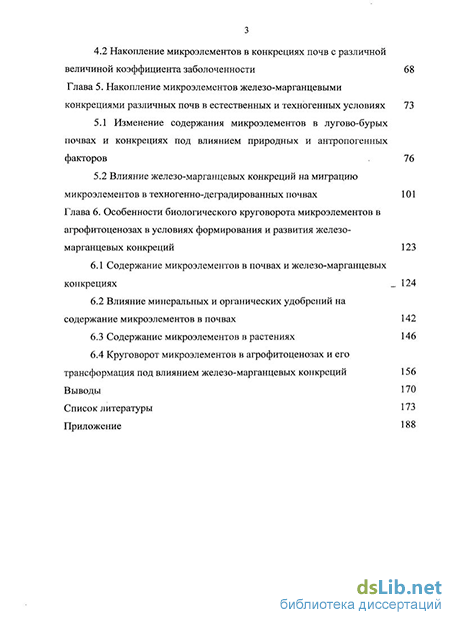 3

4.2 Накопление микроэлементов в конкрециях почв с различной величиной коэффициента заболоченности 68

Глава 5. Накопление микроэлементов железо-марганцевыми конкрециями различных почв в естественных и техногенных условиях 73

5.1 Изменение содержания микроэлементов в лугово-бурых почвах и конкрециях под влиянием природных и антропогенных факторов 76

5.2 Влияние железо-марганцевых конкреций на миграцию микроэлементов в техногенно-деградированных почвах 101

Глава 6. Особенности биологического круговорота микроэлементов в агрофитоценозах в условиях формирования и развития железо-марганцевых конкреций 123

6.1 Содержание микроэлементов в почвах и железо-марганцевых конкрециях 124

6.2 Влияние минеральных и органических удобрений на содержание микроэлементов в почвах 142

6.3 Содержание микроэлементов в растениях 146

6.4 Круговорот микроэлементов в агрофитоценозах и его трансформация под влиянием железо-марганцевых конкреций 156

Выводы 170

Список литературы 173

Приложение 188

dsLib.net
библиотека диссертаций